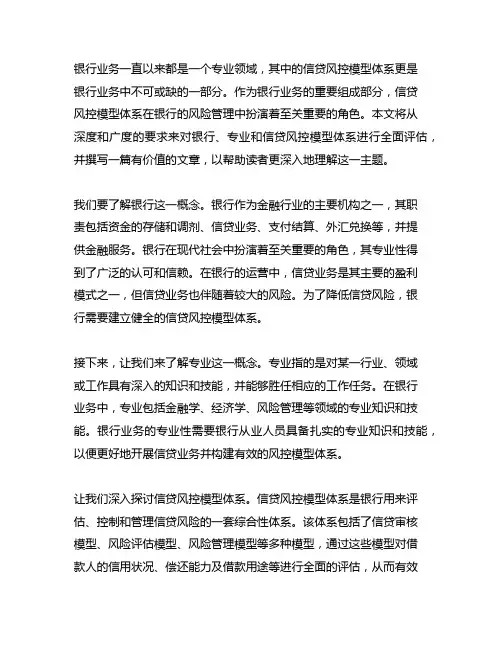 银行业务一直以来都是一个专业领域，其中的信贷风控模型体系更是银行业务中不可或缺的一部分。作为银行业务的重要组成部分，信贷风控模型体系在银行的风险管理中扮演着至关重要的角色。本文将从深度和广度的要求来对银行、专业和信贷风控模型体系进行全面评估，并撰写一篇有价值的文章，以帮助读者更深入地理解这一主题。

我们要了解银行这一概念。银行作为金融行业的主要机构之一，其职责包括资金的存储和调剂、信贷业务、支付结算、外汇兑换等，并提供金融服务。银行在现代社会中扮演着至关重要的角色，其专业性得到了广泛的认可和信赖。在银行的运营中，信贷业务是其主要的盈利模式之一，但信贷业务也伴随着较大的风险。为了降低信贷风险，银行需要建立健全的信贷风控模型体系。

接下来，让我们来了解专业这一概念。专业指的是对某一行业、领域或工作具有深入的知识和技能，并能够胜任相应的工作任务。在银行业务中，专业包括金融学、经济学、风险管理等领域的专业知识和技能。银行业务的专业性需要银行从业人员具备扎实的专业知识和技能，以便更好地开展信贷业务并构建有效的风控模型体系。

让我们深入探讨信贷风控模型体系。信贷风控模型体系是银行用来评估、控制和管理信贷风险的一套综合性体系。该体系包括了信贷审核模型、风险评估模型、风险管理模型等多种模型，通过这些模型对借款人的信用状况、偿还能力及借款用途等进行全面的评估，从而有效